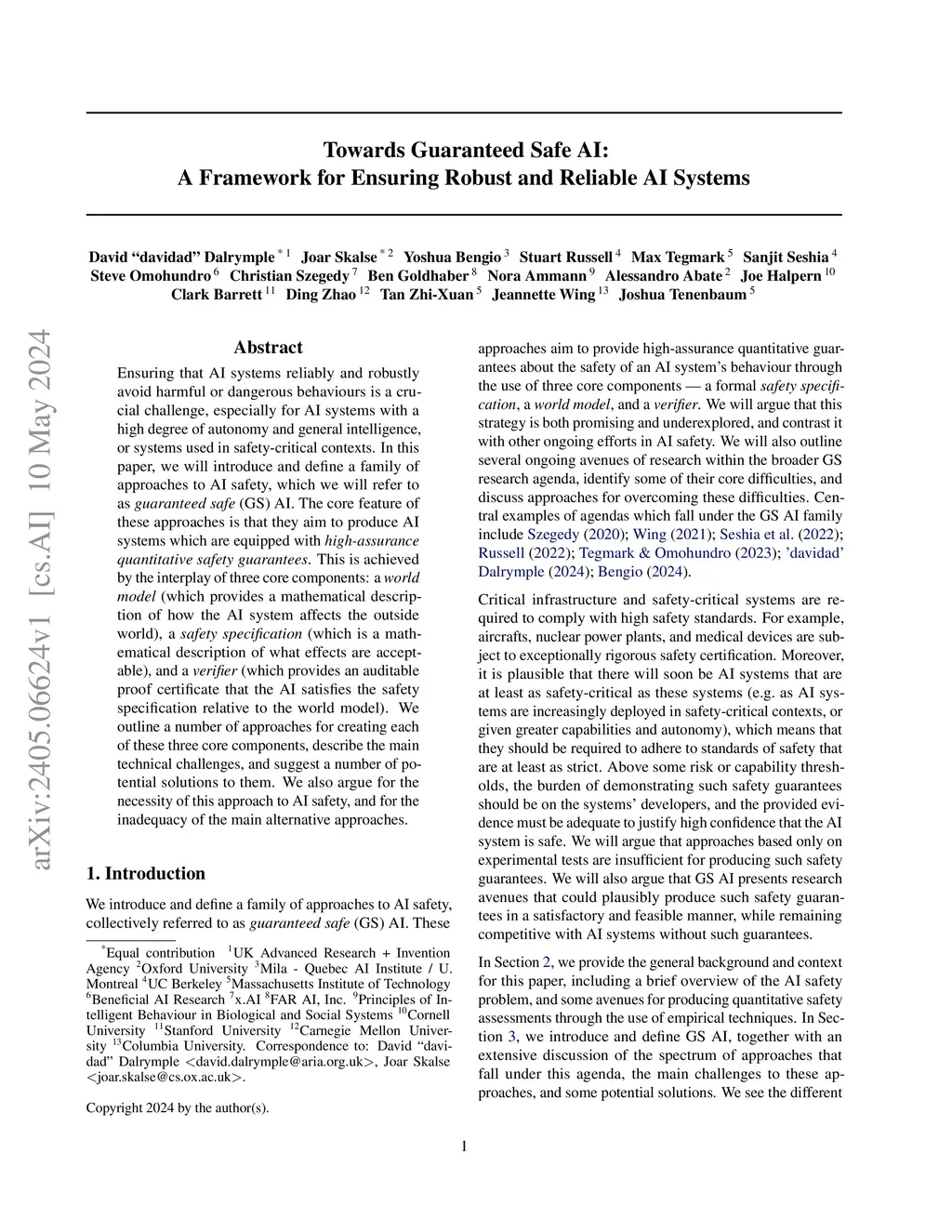 arXiv:2405.06624v1 [cs.AI] 10 May 2024

Towards Guaranteed Safe AI:
A Framework for Ensuring Robust and Reliable AI Systems

David "davidad" Dalrymple $^{*1}$ Joar Skalse $^{*2}$ Yoshua Bengio $^{3}$ Stuart Russell $^{4}$ Max Tegmark $^{5}$ Sanjit Seshia $^{4}$ Steve Omohundro $^{6}$ Christian Szegedy $^{7}$ Ben Goldhaber $^{8}$ Nora Ammann $^{9}$ Alessandro Abate $^{2}$ Joe Halpern $^{10}$ Clark Barrett $^{11}$ Ding Zhao $^{12}$ Tan Zhi-Xuan $^{5}$ Jeannette Wing $^{13}$ Joshua Tenenbaum $^{5}$

Abstract

Ensuring that AI systems reliably and robustly avoid harmful or dangerous behaviours is a crucial challenge, especially for AI systems with a high degree of autonomy and general intelligence, or systems used in safety-critical contexts. In this paper, we will introduce and define a family of approaches to AI safety, which we will refer to as guaranteed safe (GS) AI. The core feature of these approaches is that they aim to produce AI systems which are equipped with high-assurance quantitative safety guarantees. This is achieved by the interplay of three core components: a world model (which provides a mathematical description of how the AI system affects the outside world), a safety specification (which is a mathematical description of what effects are acceptable), and a verifier (which provides an auditable proof certificate that the AI satisfies the safety specification relative to the world model). We outline a number of approaches for creating each of these three core components, describe the main technical challenges, and suggest a number of potential solutions to them. We also argue for the necessity of this approach to AI safety, and for the inadequacy of the main alternative approaches.

1. Introduction

We introduce and define a family of approaches to AI safety, collectively referred to as guaranteed safe (GS) AI. These

$^{*}$Equal contribution $^{1}$UK Advanced Research + Invention Agency $^{2}$Oxford University $^{3}$Mila - Quebec AI Institute / U. Montreal $^{4}$UC Berkeley $^{5}$Massachusetts Institute of Technology $^{6}$Beneficial AI Research $^{7}$x.AI $^{8}$FAR AI, Inc. $^{9}$Principles of Intelligent Behaviour in Biological and Social Systems $^{10}$Cornell University $^{11}$Stanford University $^{12}$Carnegie Mellon University $^{13}$Columbia University. Correspondence to: David "davidad" Dalrymple <david.dalrymple@aria.org.uk>, Joar Skalse <joar.skalse@cs.ox.ac.uk>.

Copyright 2024 by the author(s).

approaches aim to provide high-assurance quantitative guarantees about the safety of an AI system's behaviour through the use of three core components — a formal safety specification, a world model, and a verifier. We will argue that this strategy is both promising and underexplored, and contrast it with other ongoing efforts in AI safety. We will also outline several ongoing avenues of research within the broader GS research agenda, identify some of their core difficulties, and discuss approaches for overcoming these difficulties. Central examples of agendas which fall under the GS AI family include Szegedy (2020); Wing (2021); Seshia et al. (2022); Russell (2022); Tegmark & Omohundro (2023); 'davidad' Dalrymple (2024); Bengio (2024).

Critical infrastructure and safety-critical systems are required to comply with high safety standards. For example, aircrafts, nuclear power plants, and medical devices are subject to exceptionally rigorous safety certification. Moreover, it is plausible that there will soon be AI systems that are at least as safety-critical as these systems (e.g. as AI systems are increasingly deployed in safety-critical contexts, or given greater capabilities and autonomy), which means that they should be required to adhere to standards of safety that are at least as strict. Above some risk or capability thresholds, the burden of demonstrating such safety guarantees should be on the systems' developers, and the provided evidence must be adequate to justify high confidence that the AI system is safe. We will argue that approaches based only on experimental tests are insufficient for producing such safety guarantees. We will also argue that GS AI presents research avenues that could plausibly produce such safety guarantees in a satisfactory and feasible manner, while remaining competitive with AI systems without such guarantees.

In Section 2, we provide the general background and context for this paper, including a brief overview of the AI safety problem, and some avenues for producing quantitative safety assessments through the use of empirical techniques. In Section 3, we introduce and define GS AI, together with an extensive discussion of the spectrum of approaches that fall under this agenda, the main challenges to these approaches, and some potential solutions. We see the different

1